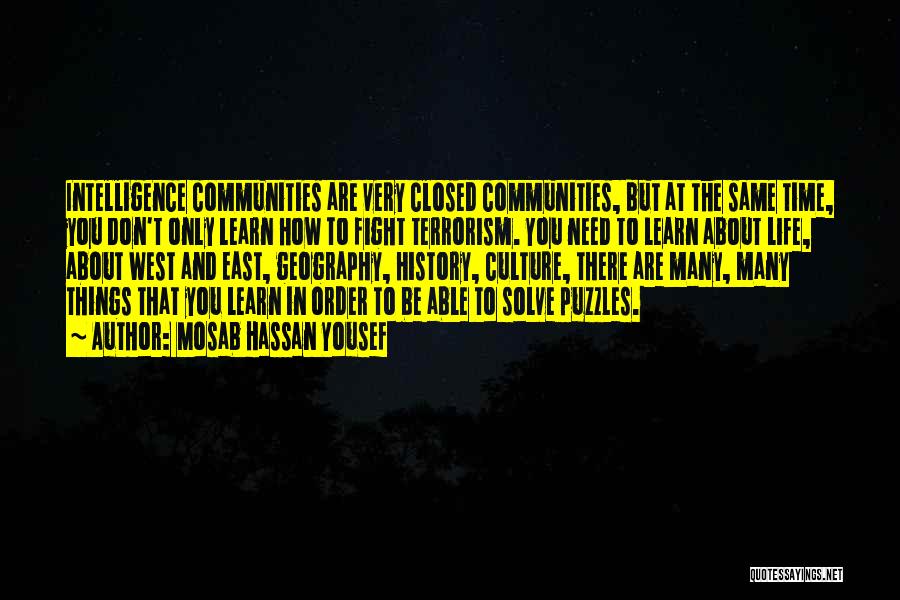 INTELLIGENCE COMMUNITIES ARE VERY CLOSED COMMUNITIES, BUT AT THE SAME TIME, YOU DON'T ONLY LEARN HOW TO FIGHT TERRORISM. YOU NEED TO LEARN ABOUT LIFE, ABOUT WEST AND EAST, GEOGRAPHY, HISTORY, CULTURE, THERE ARE MANY, MANY THINGS THAT YOU LEARN IN ORDER TO BE ABLE TO SOLVE PUZZLES.

~ AUTHOR: MOSAB HASSAN YOUSEF

QUOTESSAYINGS.NET